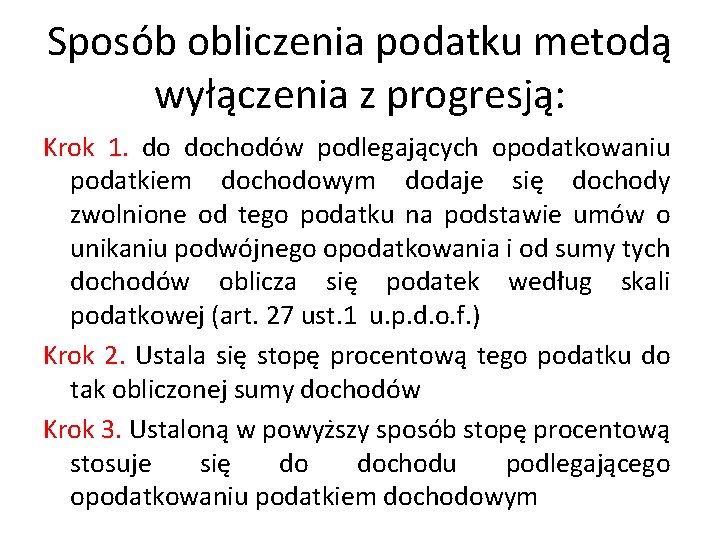 Sposób obliczenia podatku metodą wyłączenia z progresją:

Krok 1. do dochodów podlegających opodatkowaniu podatkiem dochodowym dodaje się dochody zwolnione od tego podatku na podstawie umów o unikaniu podwójnego opodatkowania i od sumy tych dochodów oblicza się podatek według skali podatkowej (art. 27 ust.1 u.p.d.o.f.)

Krok 2. Ustala się stopę procentową tego podatku do tak obliczonej sumy dochodów

Krok 3. Ustaloną w powyższy sposób stopę procentową stosuje się do dochodu podlegającego opodatkowaniu podatkiem dochodowym